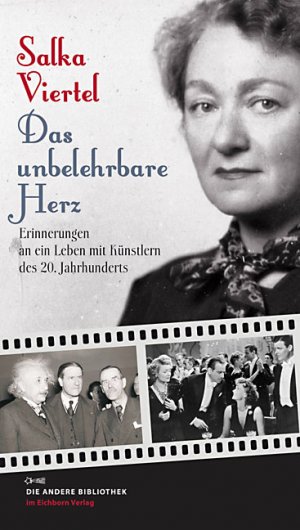 Salka Viertel

Das unbelehrbare Herz

Erinnerungen an ein Leben mit Künstlern des 20. Jahrhunderts

DIE ANDERE BIBLIOTHEK
im Eichborn Verlag